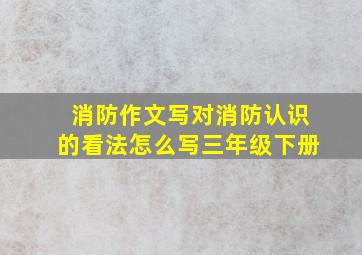 消防作文写对消防认识的看法怎么写三年级下册